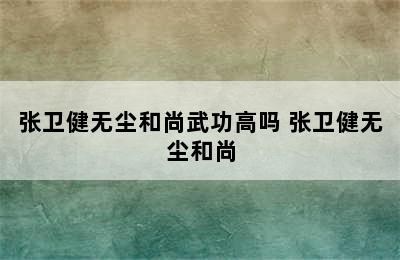 张卫健无尘和尚武功高吗 张卫健无尘和尚